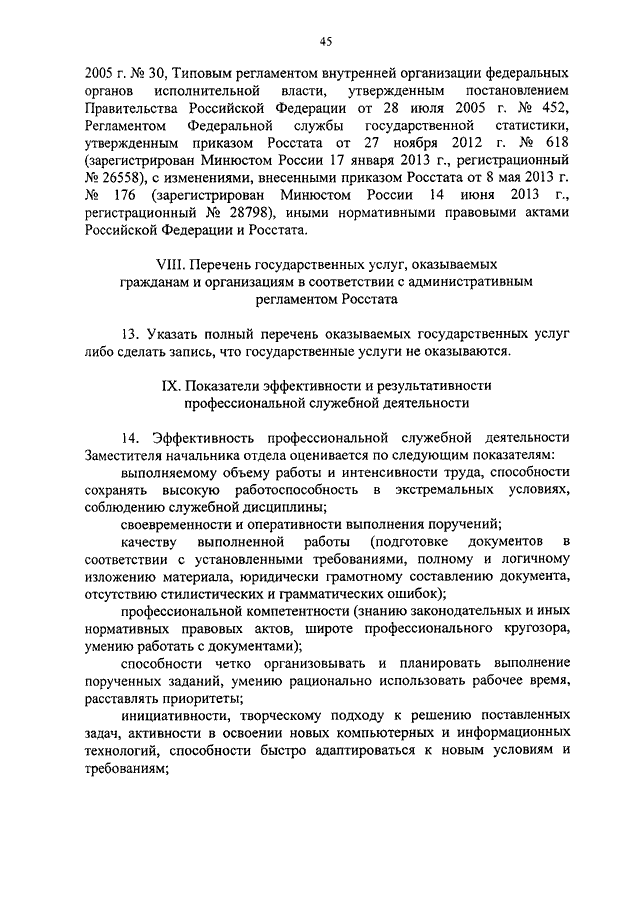 45

2005 г. № 30, Типовым регламентом внутренней организации федеральных органов исполнительной власти, утвержденным постановлением Правительства Российской Федерации от 28 июля 2005 г. № 452, Регламентом Федеральной службы государственной статистики, утвержденным приказом Росстата от 27 ноября 2012 г. № 618 (зарегистрирован Минюстом России 17 января 2013 г., регистрационный № 26558), с изменениями, внесенными приказом Росстата от 8 мая 2013 г. № 176 (зарегистрирован Минюстом России 14 июня 2013 г., регистрационный № 28798), иными нормативными правовыми актами Российской Федерации и Росстата.

VIII. Перечень государственных услуг, оказываемых гражданам и организациям в соответствии с административным регламентом Росстата

13. Указать полный перечень оказываемых государственных услуг либо сделать запись, что государственные услуги не оказываются.

IX. Показатели эффективности и результативности профессиональной служебной деятельности

14. Эффективность профессиональной служебной деятельности Заместителя начальника отдела оценивается по следующим показателям:

выполняемому объему работы и интенсивности труда, способности сохранять высокую работоспособность в экстремальных условиях, соблюдению служебной дисциплины;

своевременности и оперативности выполнения поручений;

качеству выполненной работы (подготовке документов в соответствии с установленными требованиями, полному и логичному изложению материала, юридически грамотному составлению документа, отсутствию стилистических и грамматических ошибок);

профессиональной компетентности (знанию законодательных и иных нормативных правовых актов, широте профессионального кругозора, умению работать с документами);

способности четко организовывать и планировать выполнение порученных заданий, умению рационально использовать рабочее время, расставлять приоритеты;

инициативности, творческому подходу к решению поставленных задач, активности в освоении новых компьютерных и информационных технологий, способности быстро адаптироваться к новым условиям и требованиям;